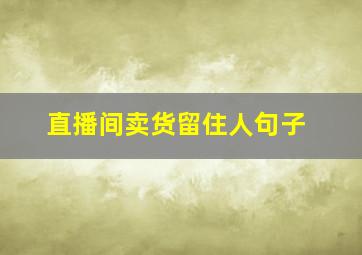 直播间卖货留住人句子